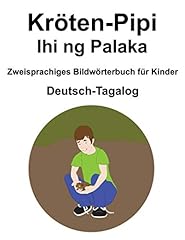 Kröten-Pipi
Ihi ng Palaka

Zweisprachiges Bildwörterbuch für Kinder

Deutsch-Tagalog